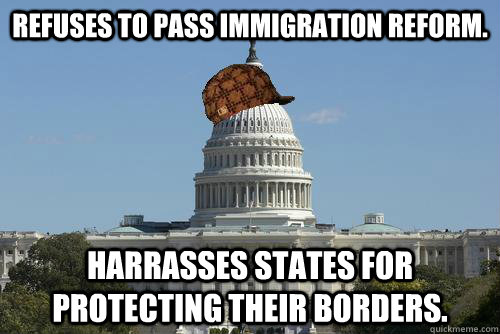 REFUSES TO PASS IMMIGRATION REFORM.

HARRASSES STATES FOR PROTECTING THEIR BORDERS.

quickmeme.com